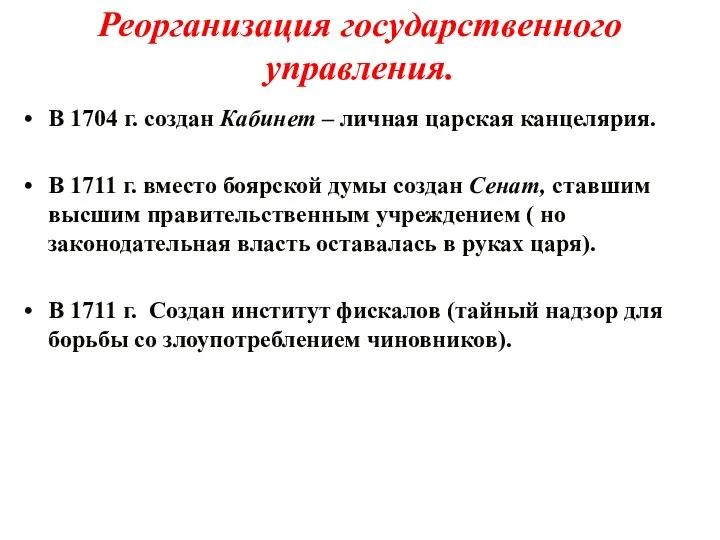 Реорганизация государственного управления.

• В 1704 г. создан Кабинет – личная царская канцелярия.

• В 1711 г. вместо боярской думы создан Сенат, ставшим высшим правительственным учреждением ( но законодательная власть оставалась в руках царя).

• В 1711 г. Создан институт фискалов (тайный надзор для борьбы со злоупотреблением чиновников).